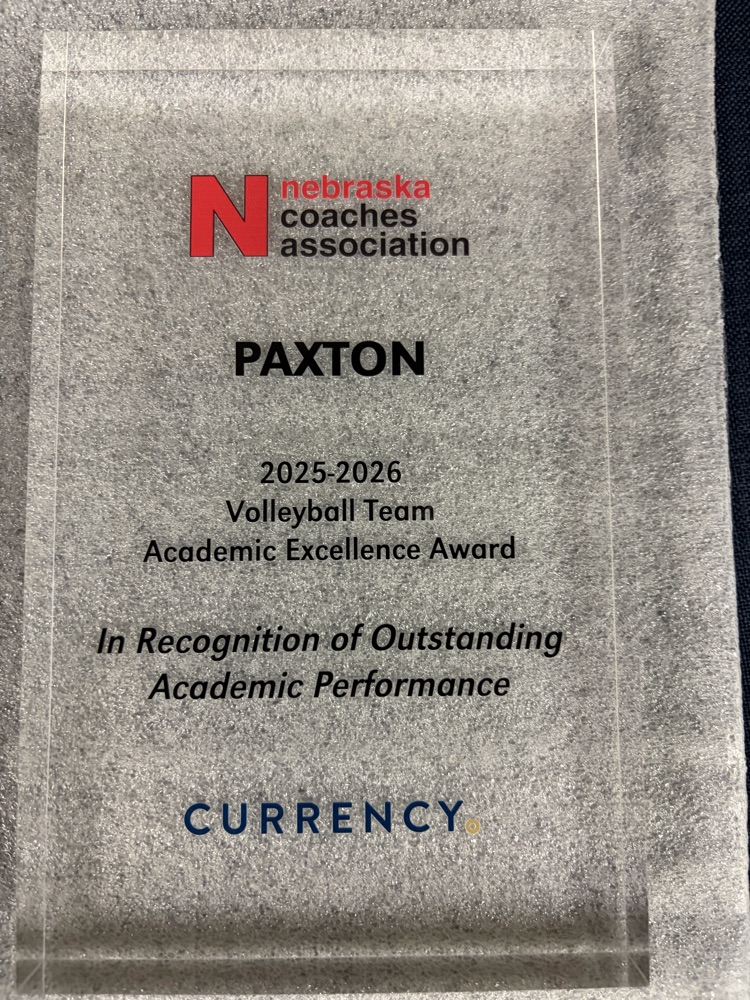 N nebraska
coaches
association

PAXTON

2025-2026
Volleyball Team
Academic Excellence Award

In Recognition of Outstanding Academic Performance

CURRENCY